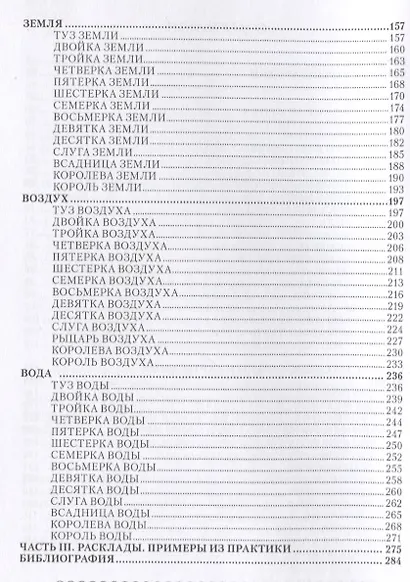 ЗЕМЛЯ 157
ТУЗ ЗЕМЛИ 157
ДВОЙКА ЗЕМЛИ 160
ТРОЙКА ЗЕМЛИ 163
ЧЕТВЕРКА ЗЕМЛИ 165
ПЯТЕРКА ЗЕМЛИ 168
ШЕСТЕРКА ЗЕМЛИ 170
СЕМЕРКА ЗЕМЛИ 174
ВОСЬМЕРКА ЗЕМЛИ 177
ДЕВЯТКА ЗЕМЛИ 180
ДЕСЯТКА ЗЕМЛИ 182
СЛУГА ЗЕМЛИ 185
ВСАДНИЦА ЗЕМЛИ 188
КОРОЛЕВА ЗЕМЛИ 190
КОРОЛЬ ЗЕМЛИ 193
ВОЗДУХ 197
ТУЗ ВОЗДУХА 197
ДВОЙКА ВОЗДУХА 200
ТРОЙКА ВОЗДУХА 203
ЧЕТВЕРКА ВОЗДУХА 206
ПЯТЕРКА ВОЗДУХА 208
ШЕСТЕРКА ВОЗДУХА 211
СЕМЕРКА ВОЗДУХА 213
ВОСЬМЕРКА ВОЗДУХА 216
ДЕВЯТКА ВОЗДУХА 219
ДЕСЯТКА ВОЗДУХА 222
СЛУГА ВОЗДУХА 224
РЫЦАРЬ ВОЗДУХА 227
КОРОЛЕВА ВОЗДУХА 230
КОРОЛЬ ВОЗДУХА 233
ВОДА 236
ТУЗ ВОДЫ 236
ДВОЙКА ВОДЫ 239
ТРОЙКА ВОДЫ 242
ЧЕТВЕРКА ВОДЫ 244
ПЯТЕРКА ВОДЫ 247
ШЕСТЕРКА ВОДЫ 250
СЕМЕРКА ВОДЫ 252
ВОСЬМЕРКА ВОДЫ 255
ДЕВЯТКА ВОДЫ 258
ДЕСЯТКА ВОДЫ 260
СЛУГА ВОДЫ 262
ВСАДНИЦА ВОДЫ 265
КОРОЛЕВА ВОДЫ 268
КОРОЛЬ ВОДЫ 271
ЧАСТЬ III. РАСКЛАДЫ. ПРИМЕРЫ ИЗ ПРАКТИКИ 275
БИБЛИОГРАФИЯ 284